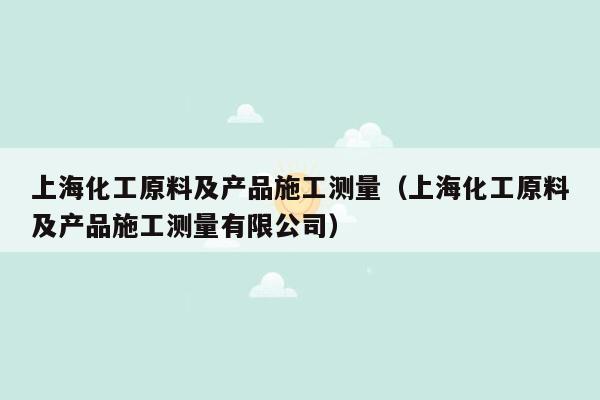 上海化工原料及产品施工测量（上海化工原料及产品施工测量有限公司）